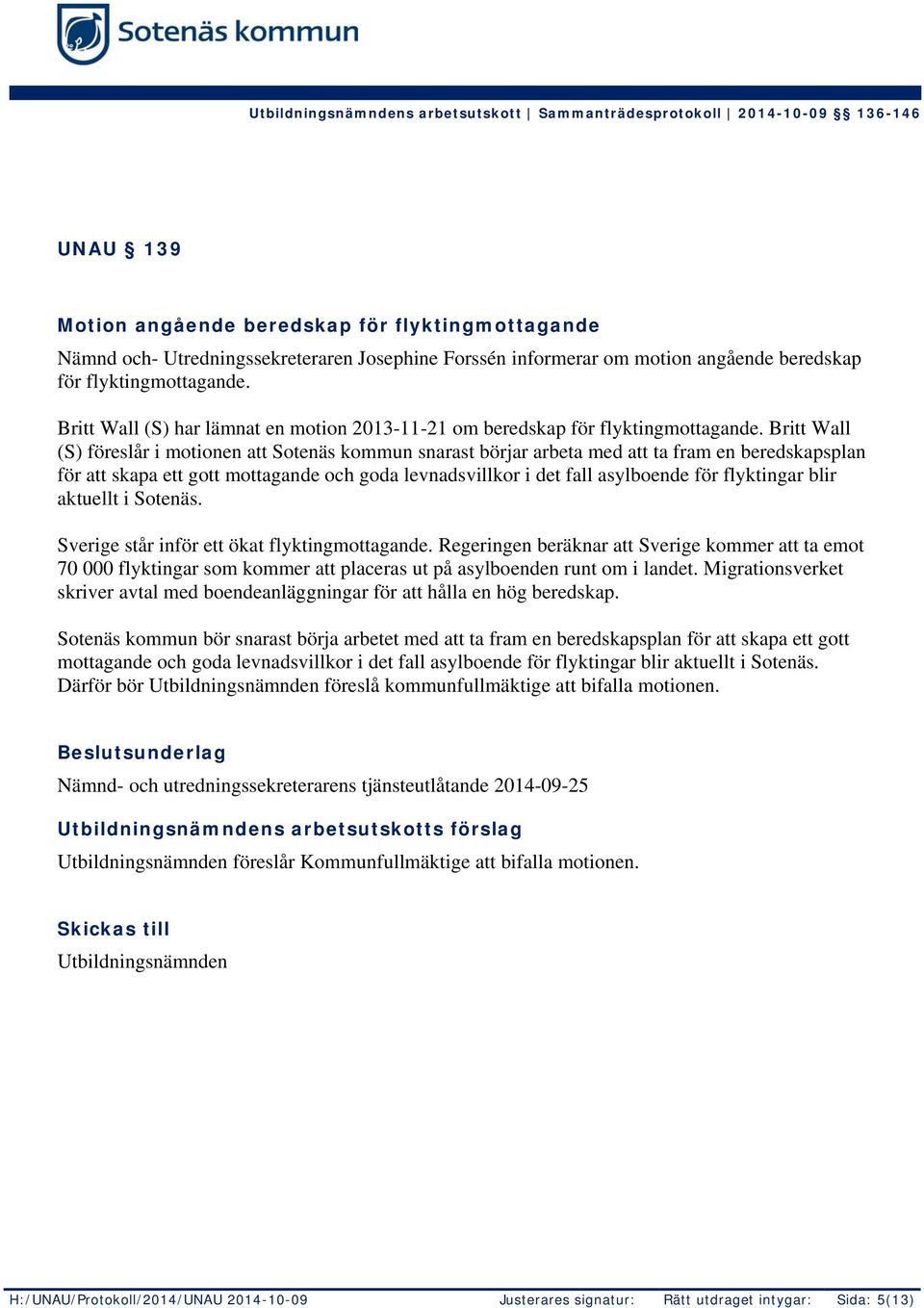 Sotenäs kommun

Utbildningsnämndens arbetsutskott | Sammanträdesprotokoll | 2014-10-09 §§ 136-146

UNAU § 139

Motion angående beredskap för flyktingmottagande

Nämnd och- Utredningssekreteraren Josephine Forssén informerar om motion angående beredskap för flyktingmottagande.

Britt Wall (S) har lämnat en motion 2013-11-21 om beredskap för flyktingmottagande. Britt Wall (S) föreslår i motionen att Sotenäs kommun snarast börjar arbeta med att ta fram en beredskapsplan för att skapa ett gott mottagande och goda levnadsvillkor i det fall asylboende för flyktingar blir aktuellt i Sotenäs.

Sverige står inför ett ökat flyktingmottagande. Regeringen beräknar att Sverige kommer att ta emot 70 000 flyktingar som kommer att placeras ut på asylboenden runt om i landet. Migrationsverket skriver avtal med boendeanläggningar för att hålla en hög beredskap.

Sotenäs kommun bör snarast börja arbetet med att ta fram en beredskapsplan för att skapa ett gott mottagande och goda levnadsvillkor i det fall asylboende för flyktingar blir aktuellt i Sotenäs. Därför bör Utbildningsnämnden föreslå kommunfullmäktige att bifalla motionen.

Beslutsunderlag

Nämnd- och utredningssekreterarens tjänsteutlåtande 2014-09-25

Utbildningsnämndens arbetsutskotts förslag

Utbildningsnämnden föreslår Kommunfullmäktige att bifalla motionen.

Skickas till

Utbildningsnämnden

H:/UNAU/Protokoll/2014/UNAU 2014-10-09 Justerares signatur: Rätt utdraget intygar: Sida: 5(13)